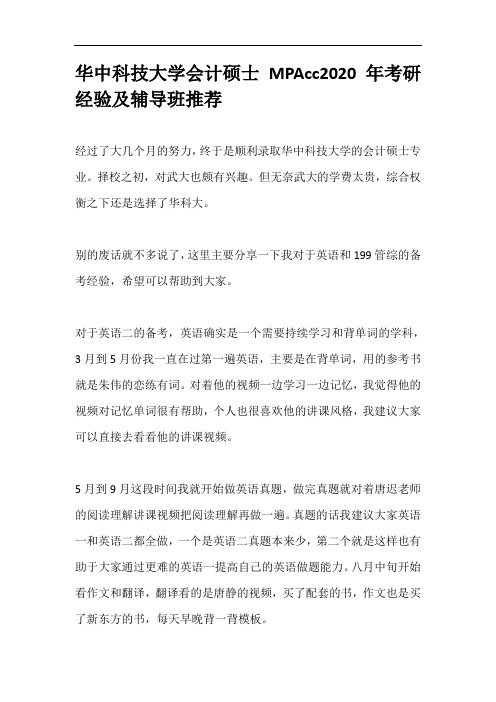 华中科技大学会计硕士 MPAcc2020 年考研经验及辅导班推荐

经过了大几个月的努力，终于是顺利录取华中科技大学的会计硕士专业。择校之初，对武大也颇有兴趣。但无奈武大的学费太贵，综合权衡之下还是选择了华科大。

别的废话就不多说了，这里主要分享一下我对于英语和 199 管综的备考经验，希望可以帮助到大家。

对于英语二的备考，英语确实是一个需要持续学习和背单词的学科，3 月到 5 月份我一直在过第一遍英语，主要是在背单词，用的参考书就是朱伟的恋练有词。对着他的视频一边学习一边记忆，我觉得他的视频对记忆单词很有帮助，个人也很喜欢他的讲课风格，我建议大家可以直接去看看他的讲课视频。

5 月到 9 月这段时间我就开始做英语真题，做完真题就对着唐迟老师的阅读理解讲课视频把阅读理解再做一遍。真题的话我建议大家英语一和英语二都全做，一个是英语二真题本来少，第二个就是这样也有助于大家通过更难的英语一提高自己的英语做题能力。八月中旬开始看作文和翻译，翻译看的是唐静的视频，买了配套的书，作文也是买了新东方的书，每天早晚背一背模板。